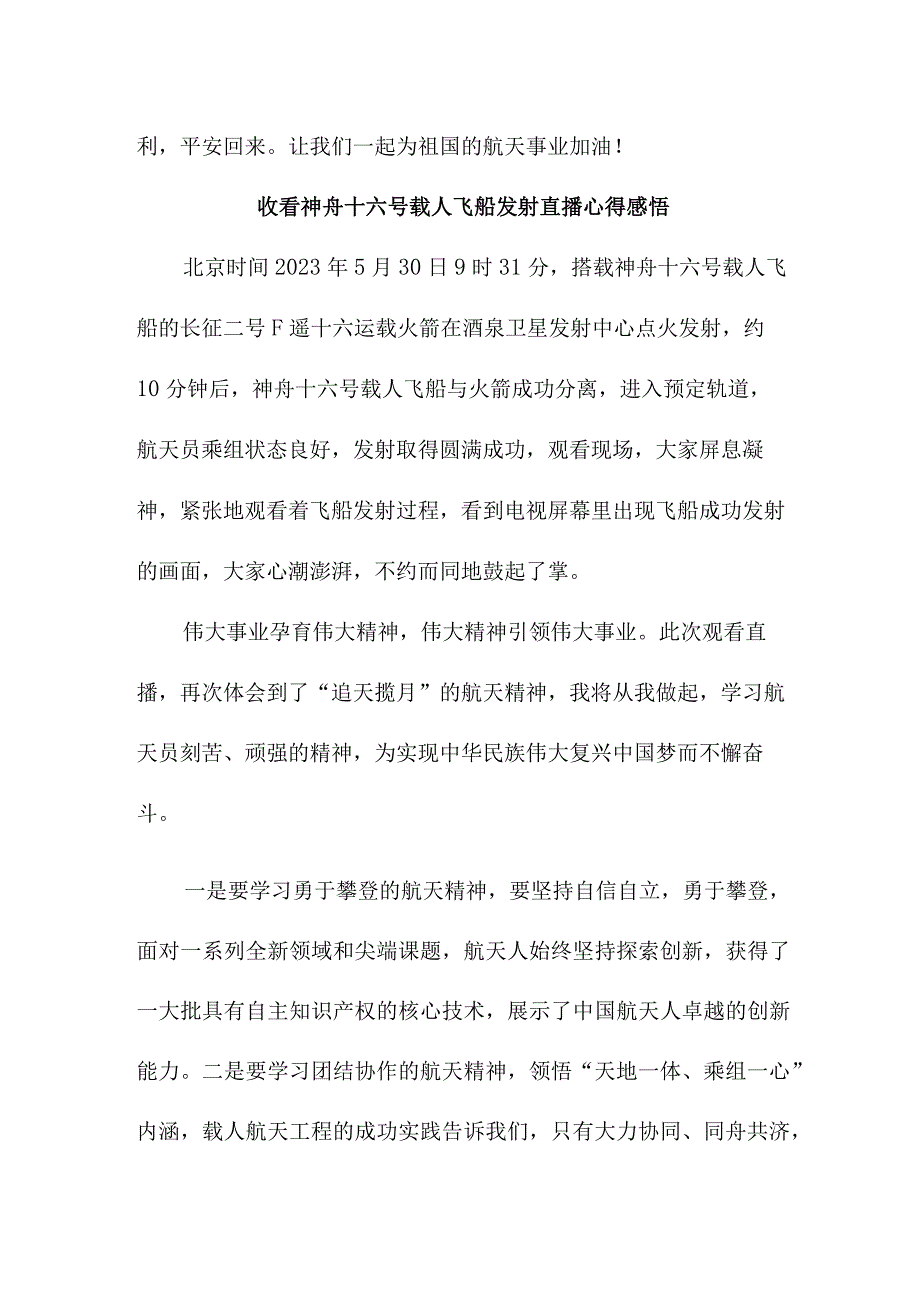 利，平安回来。让我们一起为祖国的航天事业加油！

收看神舟十六号载人飞船发射直播心得感悟

北京时间2023年5月30日9时31分，搭载神舟十六号载人飞船的长征二号F遥十六运载火箭在酒泉卫星发射中心点火发射，约10分钟后，神舟十六号载人飞船与火箭成功分离，进入预定轨道，航天员乘组状态良好，发射取得圆满成功，观看现场，大家屏息凝神，紧张地观看着飞船发射过程，看到电视屏幕里出现飞船成功发射的画面，大家心潮澎湃，不约而同地鼓起了掌。

伟大事业孕育伟大精神，伟大精神引领伟大事业。此次观看直播，再次体会到了“追天揽月”的航天精神，我将从我做起，学习航天员刻苦、顽强的精神，为实现中华民族伟大复兴中国梦而不懈奋斗。

一是要学习勇于攀登的航天精神，要坚持自信自立，勇于攀登，面对一系列全新领域和尖端课题，航天人始终坚持探索创新，获得了一大批具有自主知识产权的核心技术，展示了中国航天人卓越的创新能力。二是要学习团结协作的航天精神，领悟“天地一体、乘组一心”内涵，载人航天工程的成功实践告诉我们，只有大力协同、同舟共济，